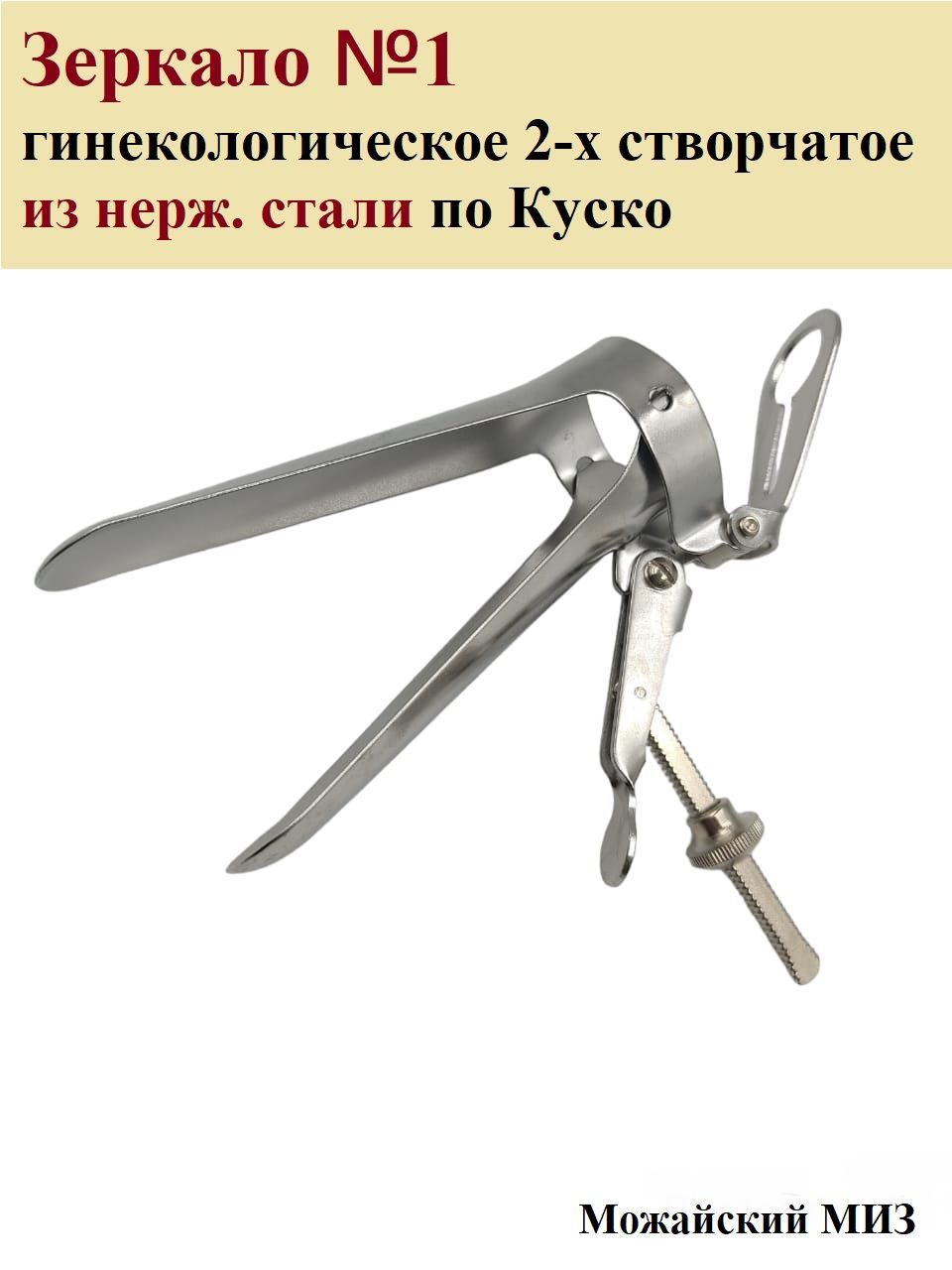 Зеркало №1
гинекологическое 2-х створчатое из нерж. стали по Куско

Можайский МИЗ